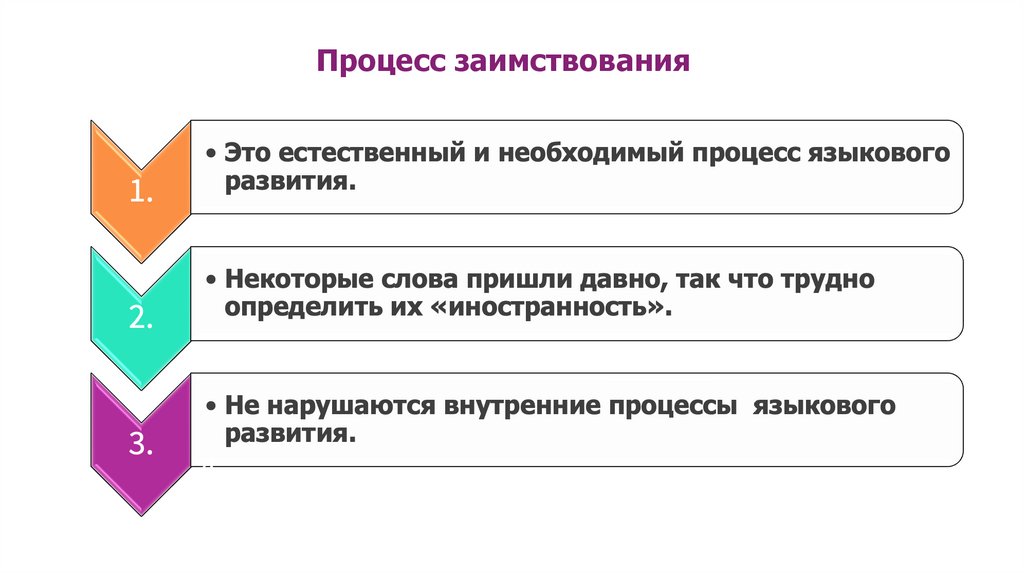 Процесс заимствования

1.

• Это естественный и необходимый процесс языкового развития.

2.

• Некоторые слова пришли давно, так что трудно определить их «иностранность».

3.

• Не нарушаются внутренние процессы языкового развития.